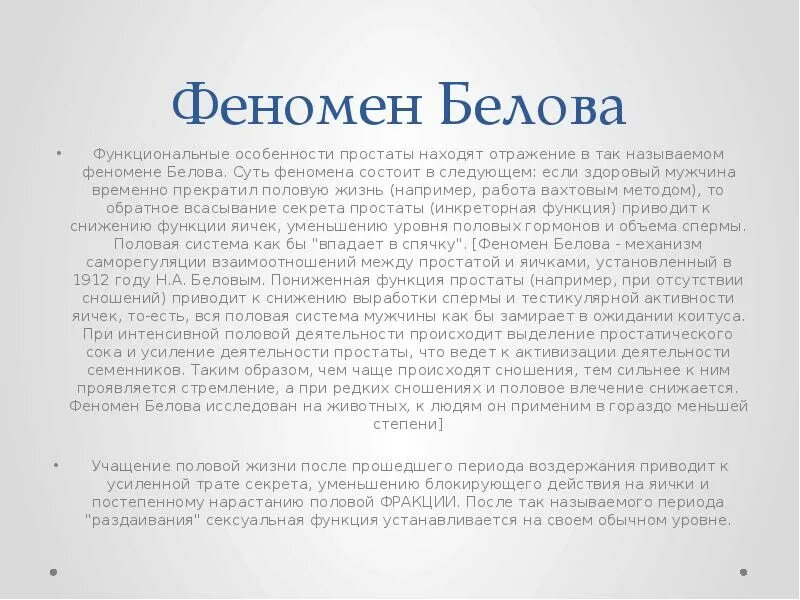 Феномен Белова

• Функциональные особенности простаты находят отражение в так называемом феномене Белова. Суть феномена состоит в следующем: если здоровый мужчина временно прекратил половую жизнь (например, работа вахтовым методом), то обратное всасывание секрета простаты (инкреторная функция) приводит к снижению функции яичек, уменьшению уровня половых гормонов и объема спермы. Половая система как бы "впадает в спячку". [Феномен Белова - механизм саморегуляции взаимоотношений между простатой и яичками, установленный в 1912 году Н.А. Беловым. Пониженная функция простаты (например, при отсутствии сношений) приводит к снижению выработки спермы и тестикулярной активности яичек, то-есть, вся половая система мужчины как бы замирает в ожидании коитуса. При интенсивной половой деятельности происходит выделение простатического сока и усиление деятельности простаты, что ведет к активизации деятельности семенников. Таким образом, чем чаще происходят сношения, тем сильнее к ним проявляется стремление, а при редких сношениях и половое влечение снижается. Феномен Белова исследован на животных, к людям он применим в гораздо меньшей степени]

• Учащение половой жизни после прошедшего периода воздержания приводит к усиленной трате секрета, уменьшению блокирующего действия на яички и постепенному нарастанию половой ФРАКЦИИ. После так называемого периода "раздаивания" сексуальная функция устанавливается на своем обычном уровне.